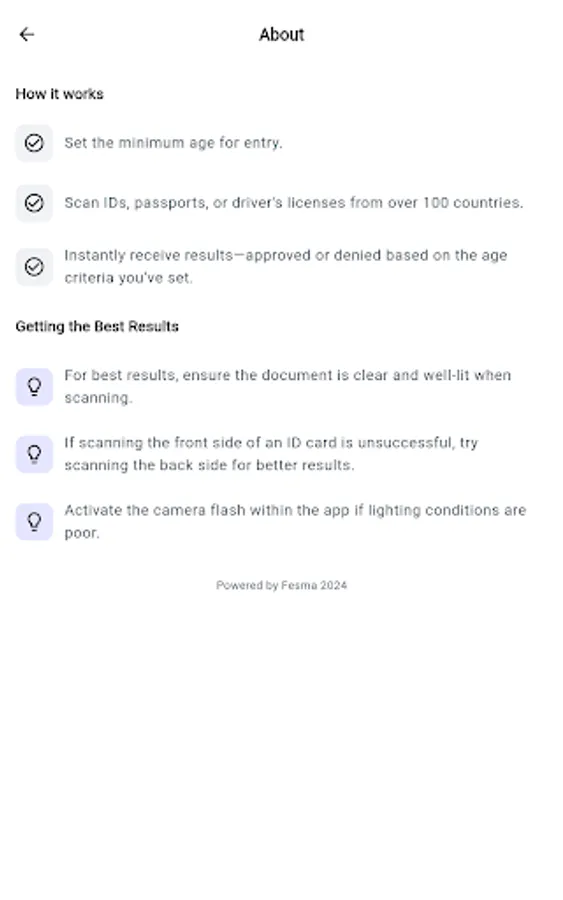 About

How it works

Set the minimum age for entry.

Scan IDs, passports, or driver's licenses from over 100 countries.

Instantly receive results—approved or denied based on the age criteria you've set.

Getting the Best Results

For best results, ensure the document is clear and well-lit when scanning.

If scanning the front side of an ID card is unsuccessful, try scanning the back side for better results.

Activate the camera flash within the app if lighting conditions are poor.

Powered by Fesma 2024